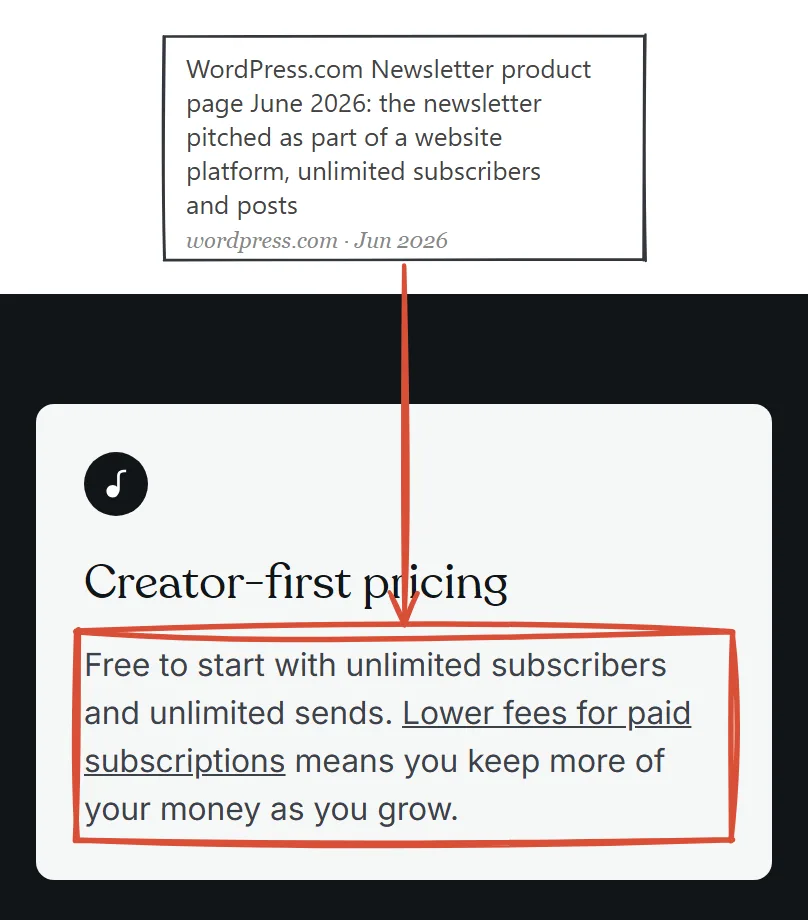 WordPress.com Newsletter product page June 2026: the newsletter pitched as part of a website platform, unlimited subscribers and posts
wordpress.com · Jun 2026

Creator-first pricing

Free to start with unlimited subscribers and unlimited sends. Lower fees for paid subscriptions means you keep more of your money as you grow.